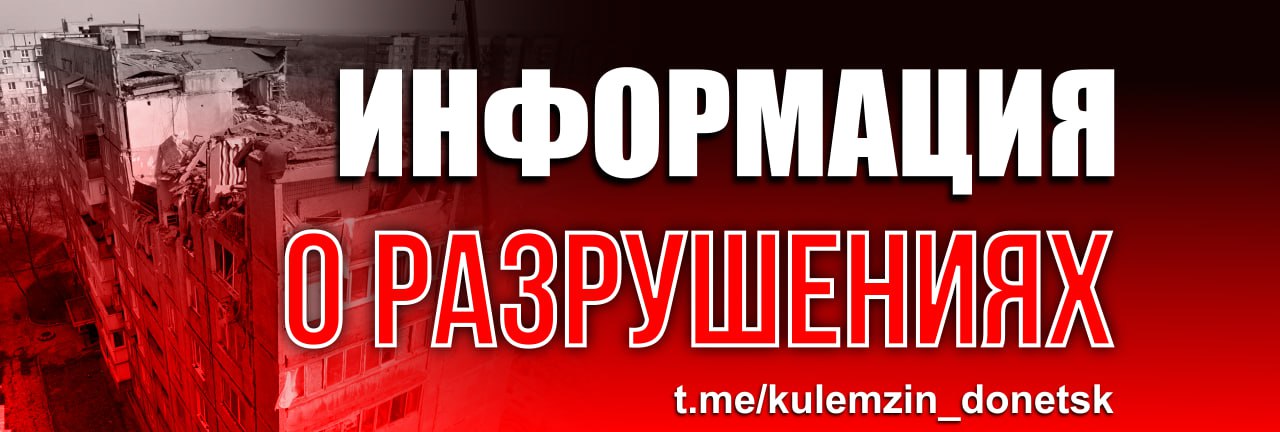 ИНФОРМАЦИЯ

О РАЗРУШЕНИЯХ

t.me/kulemzin_donetsk